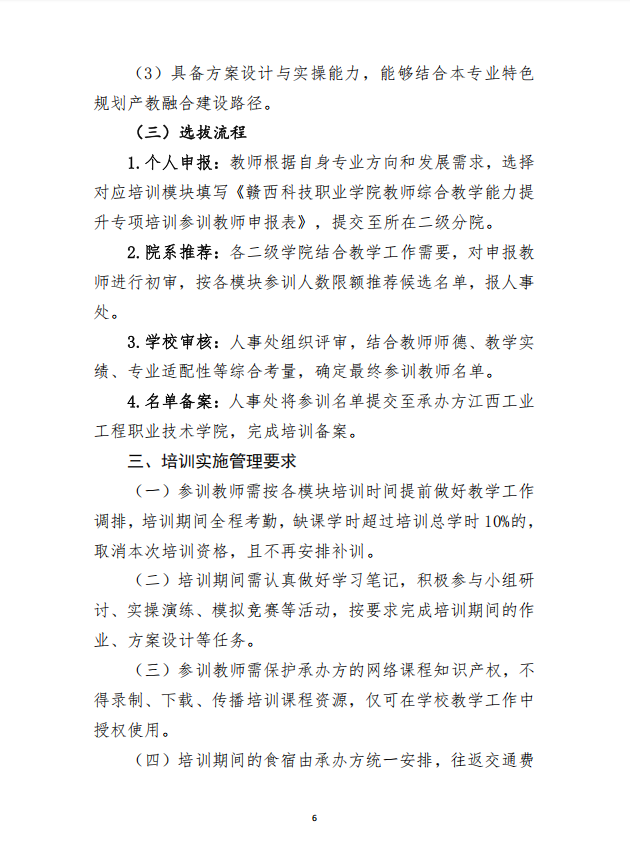 （3）具备方案设计与实操能力，能够结合本专业特色规划产教融合建设路径。

（三）选拔流程

1.个人申报：教师根据自身专业方向和发展需求，选择对应培训模块填写《赣西科技职业学院教师综合教学能力提升专项培训参训教师申报表》，提交至所在二级分院。

2.院系推荐：各二级学院结合教学工作需要，对申报教师进行初审，按各模块参训人数限额推荐候选名单，报人事处。

3.学校审核：人事处组织评审，结合教师师德、教学实绩、专业适配性等综合考量，确定最终参训教师名单。

4.名单备案：人事处将参训名单提交至承办方江西工业工程职业技术学院，完成培训备案。

三、培训实施管理要求

（一）参训教师需按各模块培训时间提前做好教学工作调排，培训期间全程考勤，缺课学时超过培训总学时10%的，取消本次培训资格，且不再安排补训。

（二）培训期间需认真做好学习笔记，积极参与小组研讨、实操演练、模拟竞赛等活动，按要求完成培训期间的作业、方案设计等任务。

（三）参训教师需保护承办方的网络课程知识产权，不得录制、下载、传播培训课程资源，仅可在学校教学工作中授权使用。

（四）培训期间的食宿由承办方统一安排，往返交通费

6